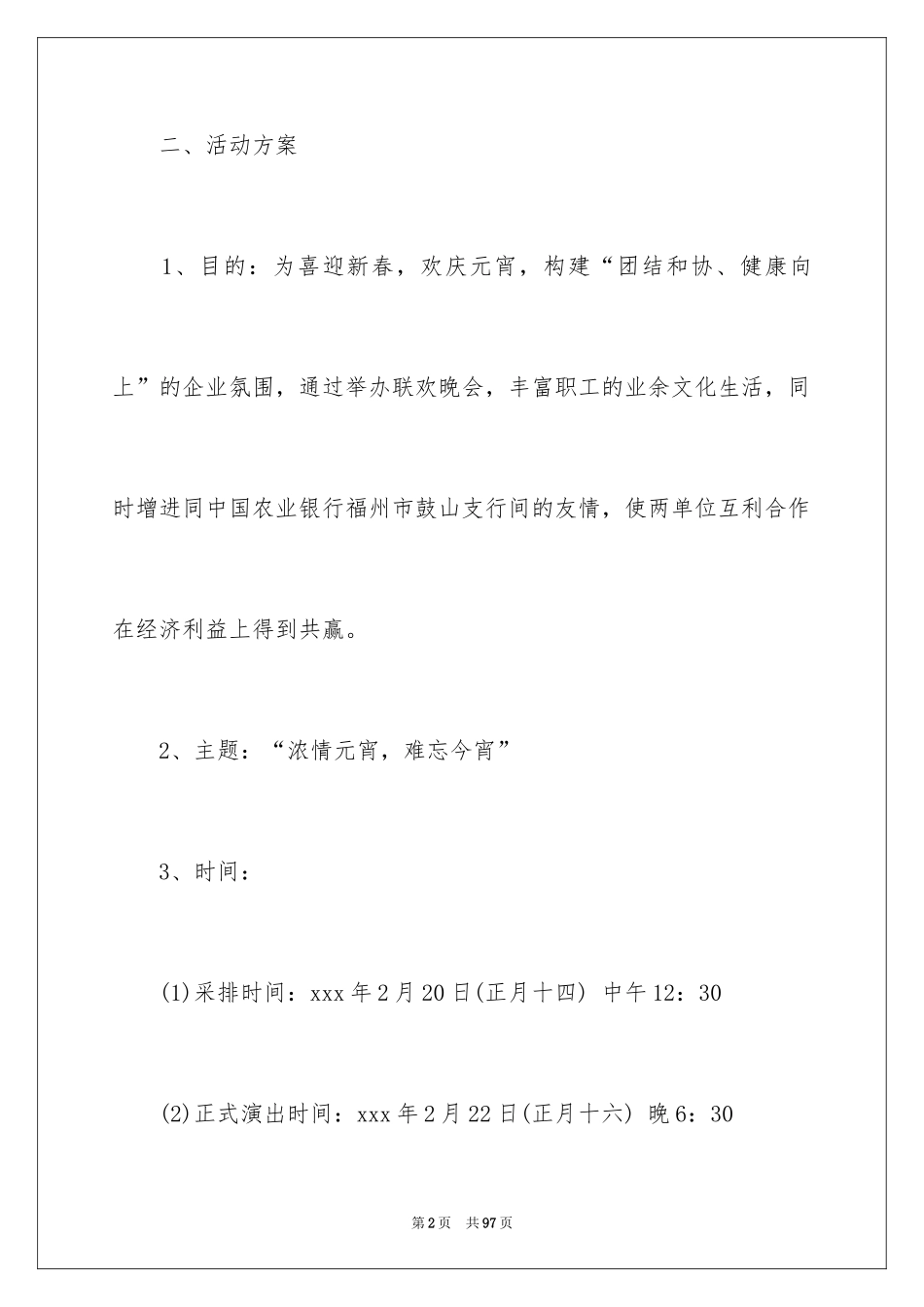 二、活动方案

1、目的：为喜迎新春，欢庆元宵，构建“团结和协、健康向上”的企业氛围，通过举办联欢晚会，丰富职工的业余文化生活，同时增进同中国农业银行福州市鼓山支行间的友情，使两单位互利合作在经济利益上得到共赢。

2、主题：“浓情元宵，难忘今宵”

3、时间：

(1)采排时间：xxx年2月20日(正月十四) 中午12：30

(2)正式演出时间：xxx年2月22日(正月十六) 晚6：30

第2页 共97页